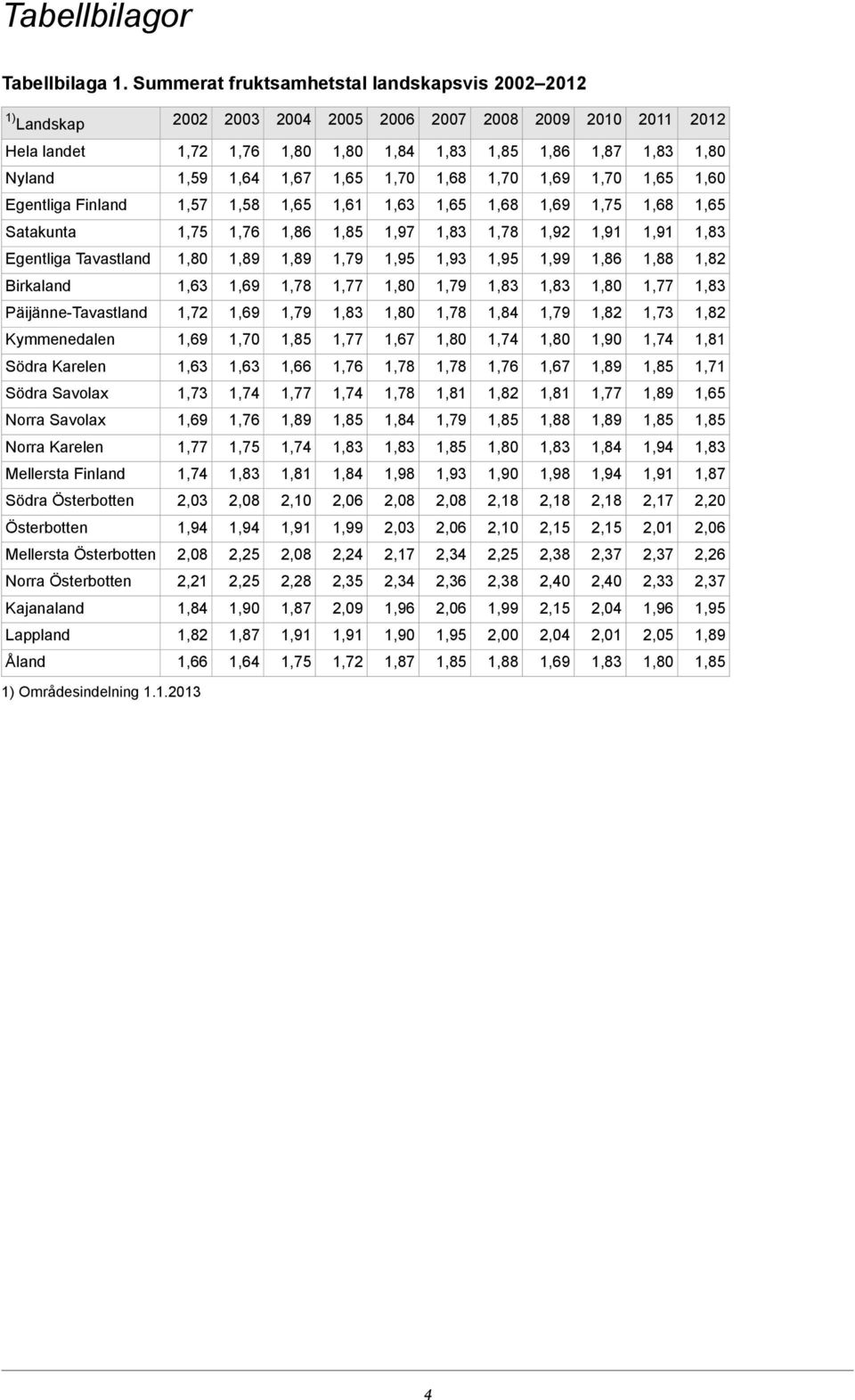 Tabellbilagor

Tabellbilaga 1. Summerat fruktsamhetstal landskapsvis 2002–2012

| $^{1)}$ Landskap | 2002 | 2003 | 2004 | 2005 | 2006 | 2007 | 2008 | 2009 | 2010 | 2011 | 2012 |
|---|---|---|---|---|---|---|---|---|---|---|---|
| Hela landet | 1,72 | 1,76 | 1,80 | 1,80 | 1,84 | 1,83 | 1,85 | 1,86 | 1,87 | 1,83 | 1,80 |
| Nyland | 1,59 | 1,64 | 1,67 | 1,65 | 1,70 | 1,68 | 1,70 | 1,69 | 1,70 | 1,65 | 1,60 |
| Egentliga Finland | 1,57 | 1,58 | 1,65 | 1,61 | 1,63 | 1,65 | 1,68 | 1,69 | 1,75 | 1,68 | 1,65 |
| Satakunta | 1,75 | 1,76 | 1,86 | 1,85 | 1,97 | 1,83 | 1,78 | 1,92 | 1,91 | 1,91 | 1,83 |
| Egentliga Tavastland | 1,80 | 1,89 | 1,89 | 1,79 | 1,95 | 1,93 | 1,95 | 1,99 | 1,86 | 1,88 | 1,82 |
| Birkaland | 1,63 | 1,69 | 1,78 | 1,77 | 1,80 | 1,79 | 1,83 | 1,83 | 1,80 | 1,77 | 1,83 |
| Päijänne-Tavastland | 1,72 | 1,69 | 1,79 | 1,83 | 1,80 | 1,78 | 1,84 | 1,79 | 1,82 | 1,73 | 1,82 |
| Kymmenedalen | 1,69 | 1,70 | 1,85 | 1,77 | 1,67 | 1,80 | 1,74 | 1,80 | 1,90 | 1,74 | 1,81 |
| Södra Karelen | 1,63 | 1,63 | 1,66 | 1,76 | 1,78 | 1,78 | 1,76 | 1,67 | 1,89 | 1,85 | 1,71 |
| Södra Savolax | 1,73 | 1,74 | 1,77 | 1,74 | 1,78 | 1,81 | 1,82 | 1,81 | 1,77 | 1,89 | 1,65 |
| Norra Savolax | 1,69 | 1,76 | 1,89 | 1,85 | 1,84 | 1,79 | 1,85 | 1,88 | 1,89 | 1,85 | 1,85 |
| Norra Karelen | 1,77 | 1,75 | 1,74 | 1,83 | 1,83 | 1,85 | 1,80 | 1,83 | 1,84 | 1,94 | 1,83 |
| Mellersta Finland | 1,74 | 1,83 | 1,81 | 1,84 | 1,98 | 1,93 | 1,90 | 1,98 | 1,94 | 1,91 | 1,87 |
| Södra Österbotten | 2,03 | 2,08 | 2,10 | 2,06 | 2,08 | 2,08 | 2,18 | 2,18 | 2,18 | 2,17 | 2,20 |
| Österbotten | 1,94 | 1,94 | 1,91 | 1,99 | 2,03 | 2,06 | 2,10 | 2,15 | 2,15 | 2,01 | 2,06 |
| Mellersta Österbotten | 2,08 | 2,25 | 2,08 | 2,24 | 2,17 | 2,34 | 2,25 | 2,38 | 2,37 | 2,37 | 2,26 |
| Norra Österbotten | 2,21 | 2,25 | 2,28 | 2,35 | 2,34 | 2,36 | 2,38 | 2,40 | 2,40 | 2,33 | 2,37 |
| Kajanaland | 1,84 | 1,90 | 1,87 | 2,09 | 1,96 | 2,06 | 1,99 | 2,15 | 2,04 | 1,96 | 1,95 |
| Lappland | 1,82 | 1,87 | 1,91 | 1,91 | 1,90 | 1,95 | 2,00 | 2,04 | 2,01 | 2,05 | 1,89 |
| Åland | 1,66 | 1,64 | 1,75 | 1,72 | 1,87 | 1,85 | 1,88 | 1,69 | 1,83 | 1,80 | 1,85 |

1) Områdesindelning 1.1.2013

4